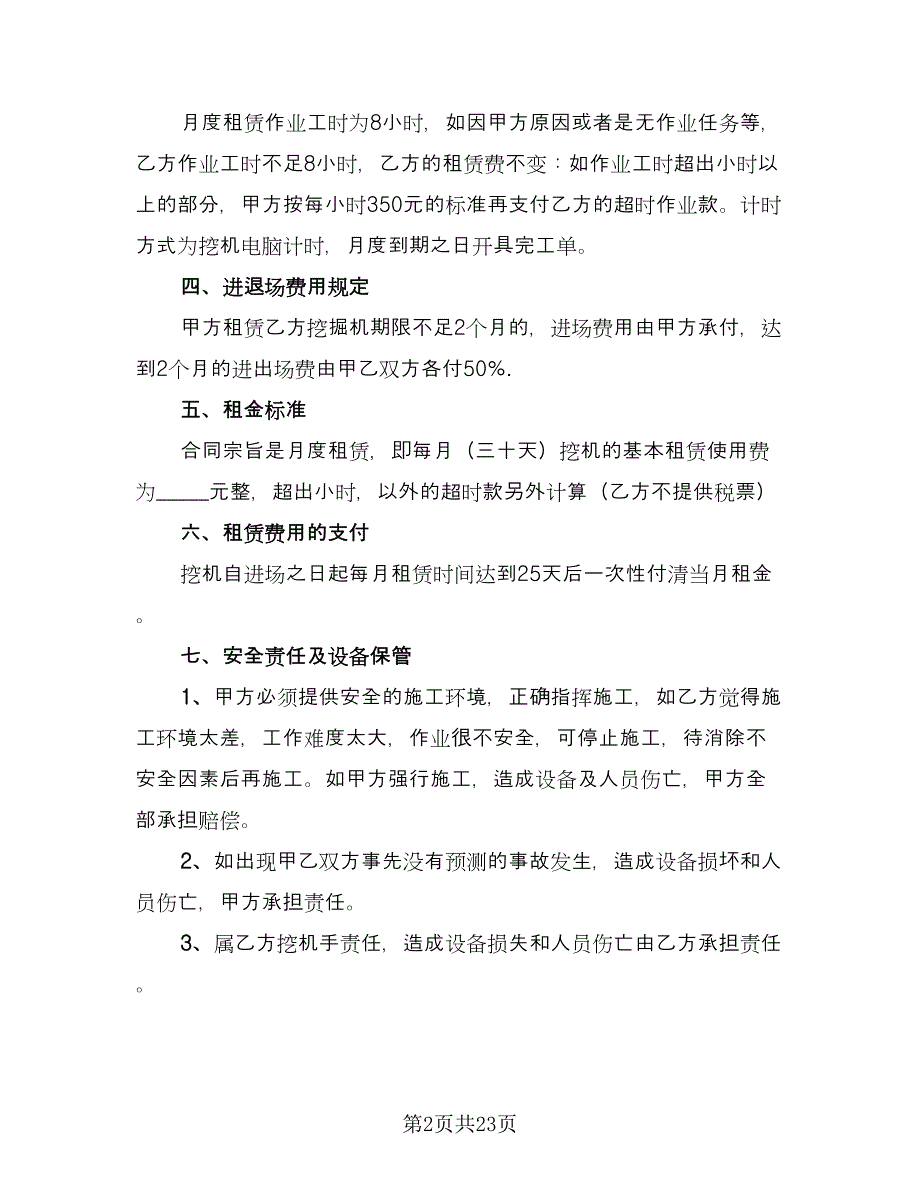 月度租赁作业工时为8小时，如因甲方原因或者是无作业任务等，乙方作业工时不足8小时，乙方的租赁费不变：如作业工时超出小时以上的部分，甲方按每小时350元的标准再支付乙方的超时作业款。计时方式为挖机电脑计时，月度到期之日开具完工单。

四、进退场费用规定

甲方租赁乙方挖掘机期限不足2个月的，进场费用由甲方承付，达到2个月的进出场费由甲乙双方各付50%.

五、租金标准

合同宗旨是月度租赁，即每月（三十天）挖机的基本租赁使用费为_____元整，超出小时，以外的超时款另外计算（乙方不提供税票）

六、租赁费用的支付

挖机自进场之日起每月租赁时间达到25天后一次性付清当月租金。

七、安全责任及设备保管

1、甲方必须提供安全的施工环境，正确指挥施工，如乙方觉得施工环境太差，工作难度太大，作业很不安全，可停止施工，待消除不安全因素后再施工。如甲方强行施工，造成设备及人员伤亡，甲方全部承担赔偿。

2、如出现甲乙双方事先没有预测的事故发生，造成设备损坏和人员伤亡，甲方承担责任。

3、属乙方挖机手责任，造成设备损失和人员伤亡由乙方承担责任。

第2页共23页